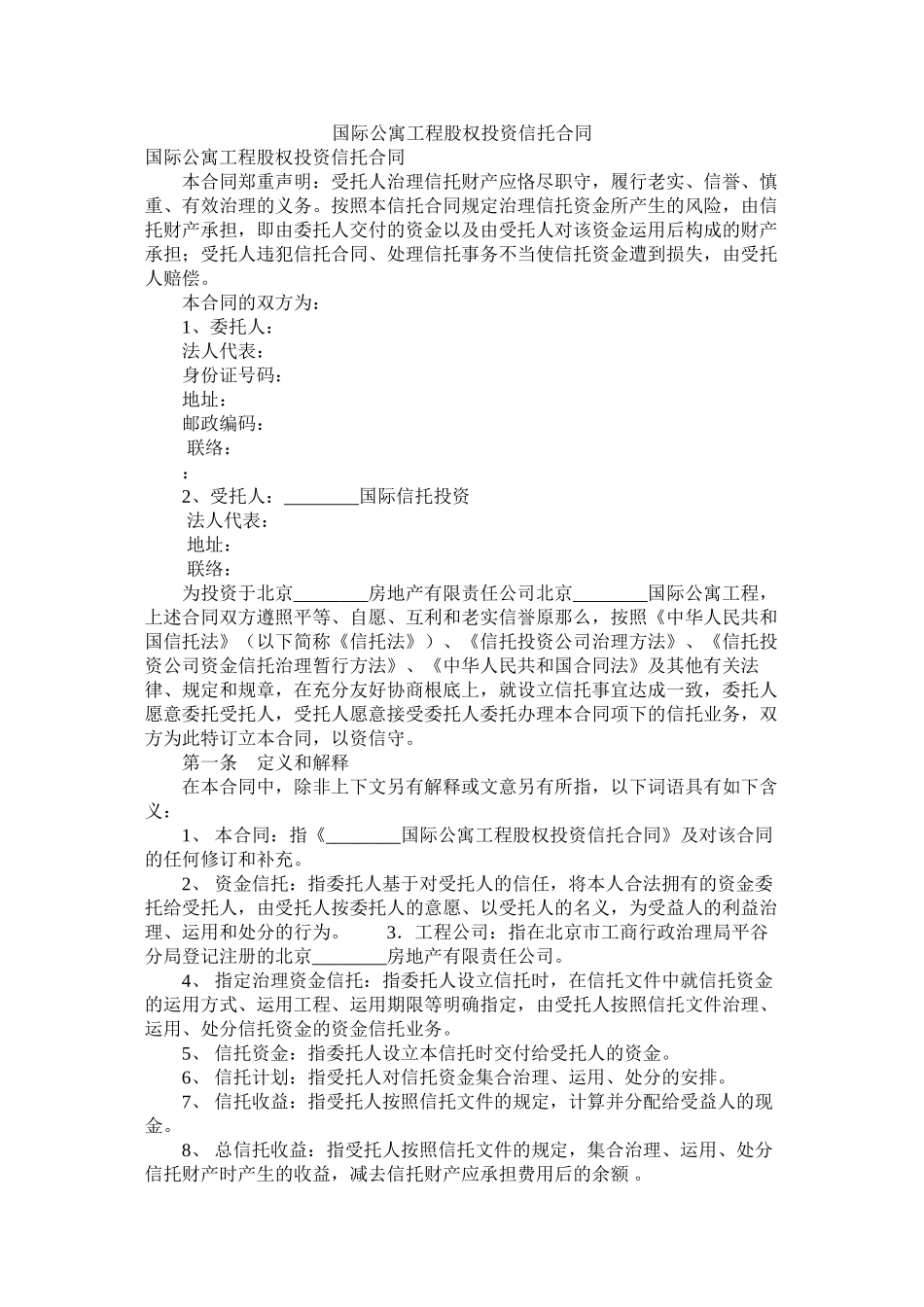 国际公寓工程股权投资信托合同

国际公寓工程股权投资信托合同

本合同郑重声明：受托人治理信托财产应恪尽职守，履行老实、信誉、慎重、有效治理的义务。按照本信托合同规定治理信托资金所产生的风险，由信托财产承担，即由委托人交付的资金以及由受托人对该资金运用后构成的财产承担；受托人违犯信托合同、处理信托事务不当使信托资金遭到损失，由受托人赔偿。

本合同的双方为：

1、委托人：

法人代表：

身份证号码：

地址：

邮政编码：

联络：

：

2、受托人：________国际信托投资

法人代表：

地址：

联络：

为投资于北京________房地产有限责任公司北京________国际公寓工程，上述合同双方遵照平等、自愿、互利和老实信誉原那么，按照《中华人民共和国信托法》（以下简称《信托法》）、《信托投资公司治理方法》、《信托投资公司资金信托治理暂行方法》、《中华人民共和国合同法》及其他有关法律、规定和规章，在充分友好协商根底上，就设立信托事宜达成一致，委托人愿意委托受托人，受托人愿意接受委托人委托办理本合同项下的信托业务，双方为此特订立本合同，以资信守。

第一条　定义和解释

在本合同中，除非上下文另有解释或文意另有所指，以下词语具有如下含义：

1、 本合同：指《________国际公寓工程股权投资信托合同》及对该合同的任何修订和补充。

2、 资金信托：指委托人基于对受托人的信任，将本人合法拥有的资金委托给受托人，由受托人按委托人的意愿、以受托人的名义，为受益人的利益治理、运用和处分的行为。　　3．工程公司：指在北京市工商行政治理局平谷分局登记注册的北京________房地产有限责任公司。

4、 指定治理资金信托：指委托人设立信托时，在信托文件中就信托资金的运用方式、运用工程、运用期限等明确指定，由受托人按照信托文件治理、运用、处分信托资金的资金信托业务。

5、 信托资金：指委托人设立本信托时交付给受托人的资金。

6、 信托计划：指受托人对信托资金集合治理、运用、处分的安排。

7、 信托收益：指受托人按照信托文件的规定，计算并分配给受益人的现金。

8、 总信托收益：指受托人按照信托文件的规定，集合治理、运用、处分信托财产时产生的收益，减去信托财产应承担费用后的余额 。